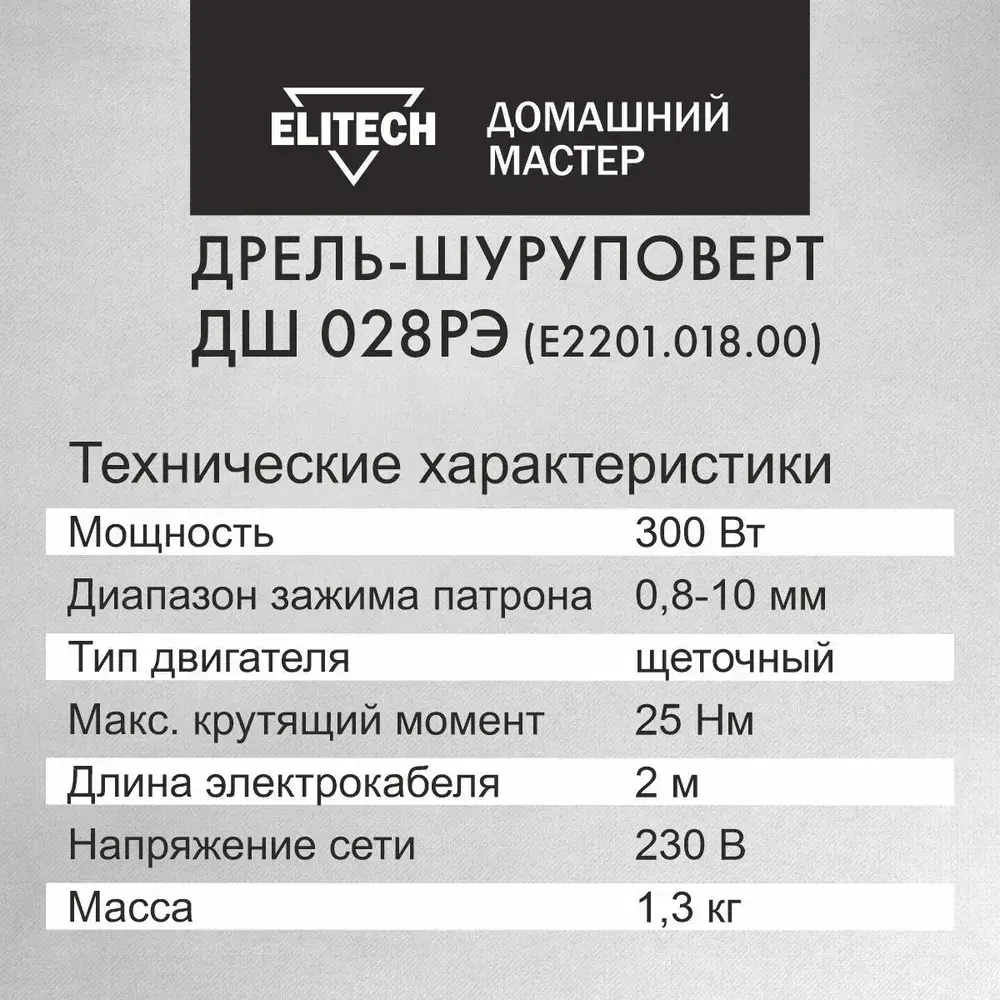 ELITECH ДОМАШНИЙ МАСТЕР

ДРЕЛЬ-ШУРУПОВЕРТ
ДШ 028РЭ (E2201.018.00)

Технические характеристики

| Мощность | 300 Вт |
|---|---|
| Диапазон зажима патрона | 0,8-10 мм |
| Тип двигателя | щеточный |
| Макс. крутящий момент | 25 Нм |
| Длина электрокабеля | 2 м |
| Напряжение сети | 230 В |
| Масса | 1,3 кг |